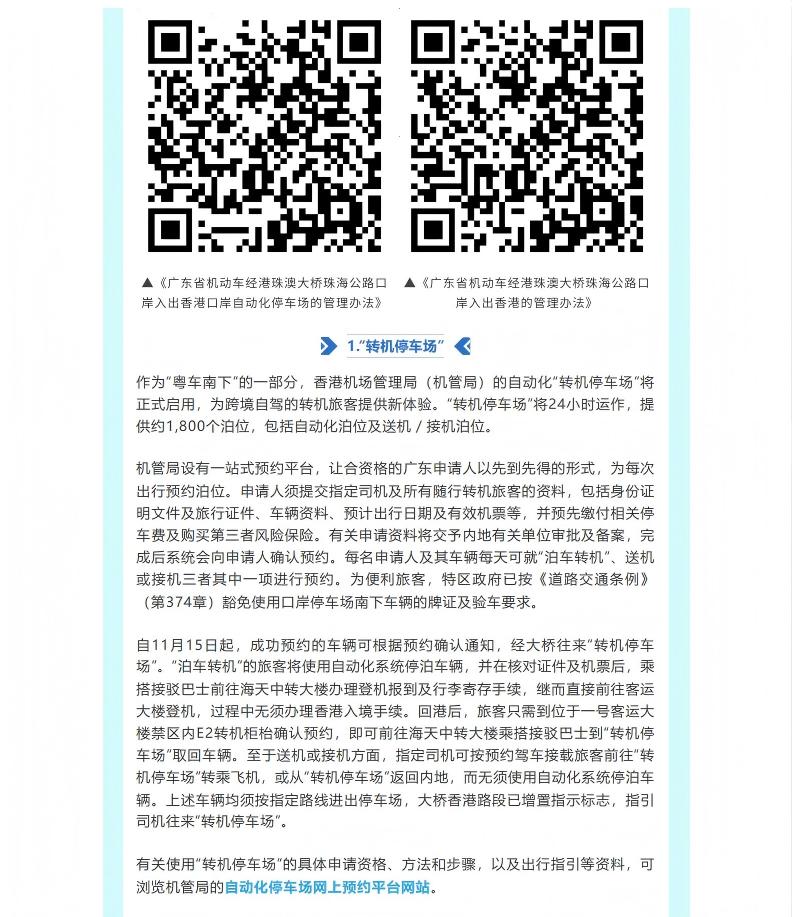 ▲《广东省机动车经港珠澳大桥珠海公路口岸入出香港口岸自动化停车场的管理办法》

▲《广东省机动车经港珠澳大桥珠海公路口岸入出香港的管理办法》

1."转机停车场"

作为"粤车南下"的一部分，香港机场管理局（机管局）的自动化"转机停车场"将正式启用，为跨境自驾的转机旅客提供新体验。"转机停车场"将24小时运作，提供约1,800个泊位，包括自动化泊位及送机 / 接机泊位。

机管局设有一站式预约平台，让合资格的广东申请人以先到先得的形式，为每次出行预约泊位。申请人须提交指定司机及所有随行转机旅客的资料，包括身份证明文件及旅行证件、车辆资料、预计出行日期及有效机票等，并预先缴付相关停车费及购买第三者风险保险。有关申请资料将交予内地有关单位审批及备案，完成后系统会向申请人确认预约。每名申请人及其车辆每天可就"泊车转机"、送机或接机三者其中一项进行预约。为便利旅客，特区政府已按《道路交通条例》（第374章）豁免使用口岸停车场南下车辆的牌证及验车要求。

自11月15日起，成功预约的车辆可根据预约确认通知，经大桥往来"转机停车场"。"泊车转机"的旅客将使用自动化系统停泊车辆，并在核对证件及机票后，乘搭接驳巴士前往海天中转大楼办理登机报到及行李寄存手续，继而直接前往客运大楼登机，过程中无须办理香港入境手续。回港后，旅客只需到位于一号客运大楼禁区内E2转机柜枱确认预约，即可前往海天中转大楼乘搭接驳巴士到"转机停车场"取回车辆。至于送机或接机方面，指定司机可按预约驾车接载旅客前往"转机停车场"转乘飞机，或从"转机停车场"返回内地，而无须使用自动化系统停泊车辆。上述车辆均须按指定路线进出停车场，大桥香港路段已增置指示标志，指引司机往来"转机停车场"。

有关使用"转机停车场"的具体申请资格、方法和步骤，以及出行指引等资料，可浏览机管局的自动化停车场网上预约平台网站。